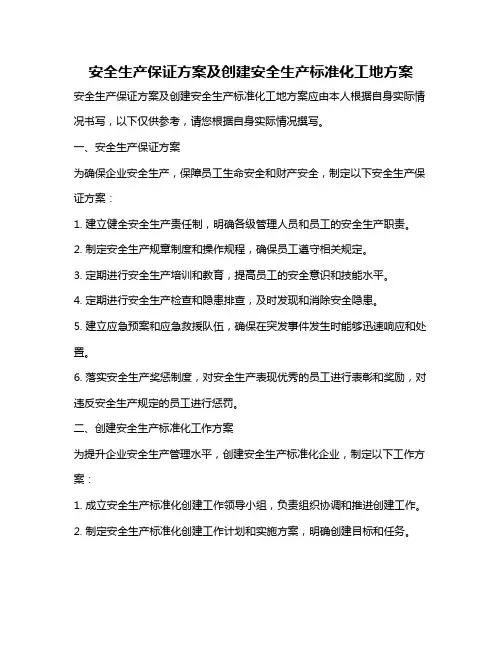 安全生产保证方案及创建安全生产标准化工地方案

安全生产保证方案及创建安全生产标准化工地方案应由本人根据自身实际情况书写，以下仅供参考，请您根据自身实际情况撰写。

一、安全生产保证方案

为确保企业安全生产，保障员工生命安全和财产安全，制定以下安全生产保证方案：

1. 建立健全安全生产责任制，明确各级管理人员和员工的安全生产职责。

2. 制定安全生产规章制度和操作规程，确保员工遵守相关规定。

3. 定期进行安全生产培训和教育，提高员工的安全意识和技能水平。

4. 定期进行安全生产检查和隐患排查，及时发现和消除安全隐患。

5. 建立应急预案和应急救援队伍，确保在突发事件发生时能够迅速响应和处置。

6. 落实安全生产奖惩制度，对安全生产表现优秀的员工进行表彰和奖励，对违反安全生产规定的员工进行惩罚。

二、创建安全生产标准化工作方案

为提升企业安全生产管理水平，创建安全生产标准化企业，制定以下工作方案：

1. 成立安全生产标准化创建工作领导小组，负责组织协调和推进创建工作。

2. 制定安全生产标准化创建工作计划和实施方案，明确创建目标和任务。